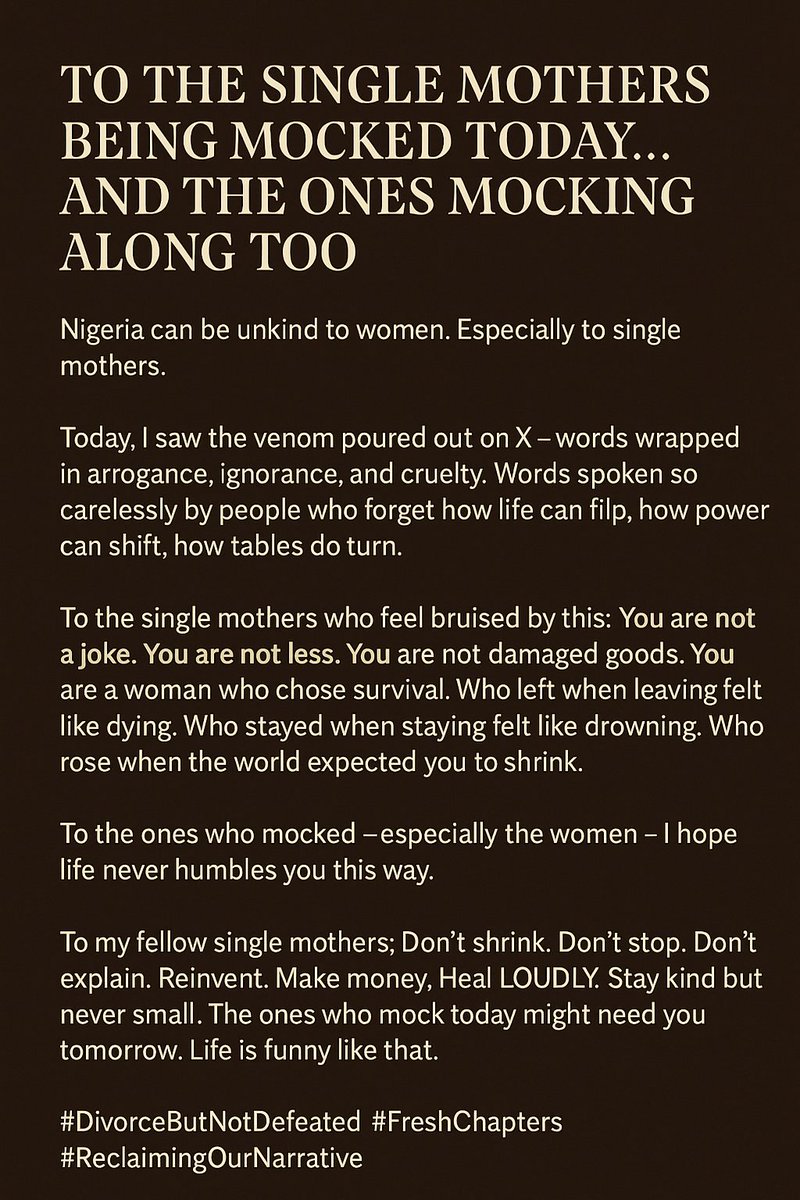 TO THE SINGLE MOTHERS BEING MOCKED TODAY... AND THE ONES MOCKING ALONG TOO

Nigeria can be unkind to women. Especially to single mothers.

Today, I saw the venom poured out on X – words wrapped in arrogance, ignorance, and cruelty. Words spoken so carelessly by people who forget how life can filp, how power can shift, how tables do turn.

To the single mothers who feel bruised by this: You are not a joke. You are not less. You are not damaged goods. You are a woman who chose survival. Who left when leaving felt like dying. Who stayed when staying felt like drowning. Who rose when the world expected you to shrink.

To the ones who mocked – especially the women – I hope life never humbles you this way.

To my fellow single mothers; Don't shrink. Don't stop. Don't explain. Reinvent. Make money, Heal LOUDLY. Stay kind but never small. The ones who mock today might need you tomorrow. Life is funny like that.

#DivorceButNotDefeated #FreshChapters
#ReclaimingOurNarrative